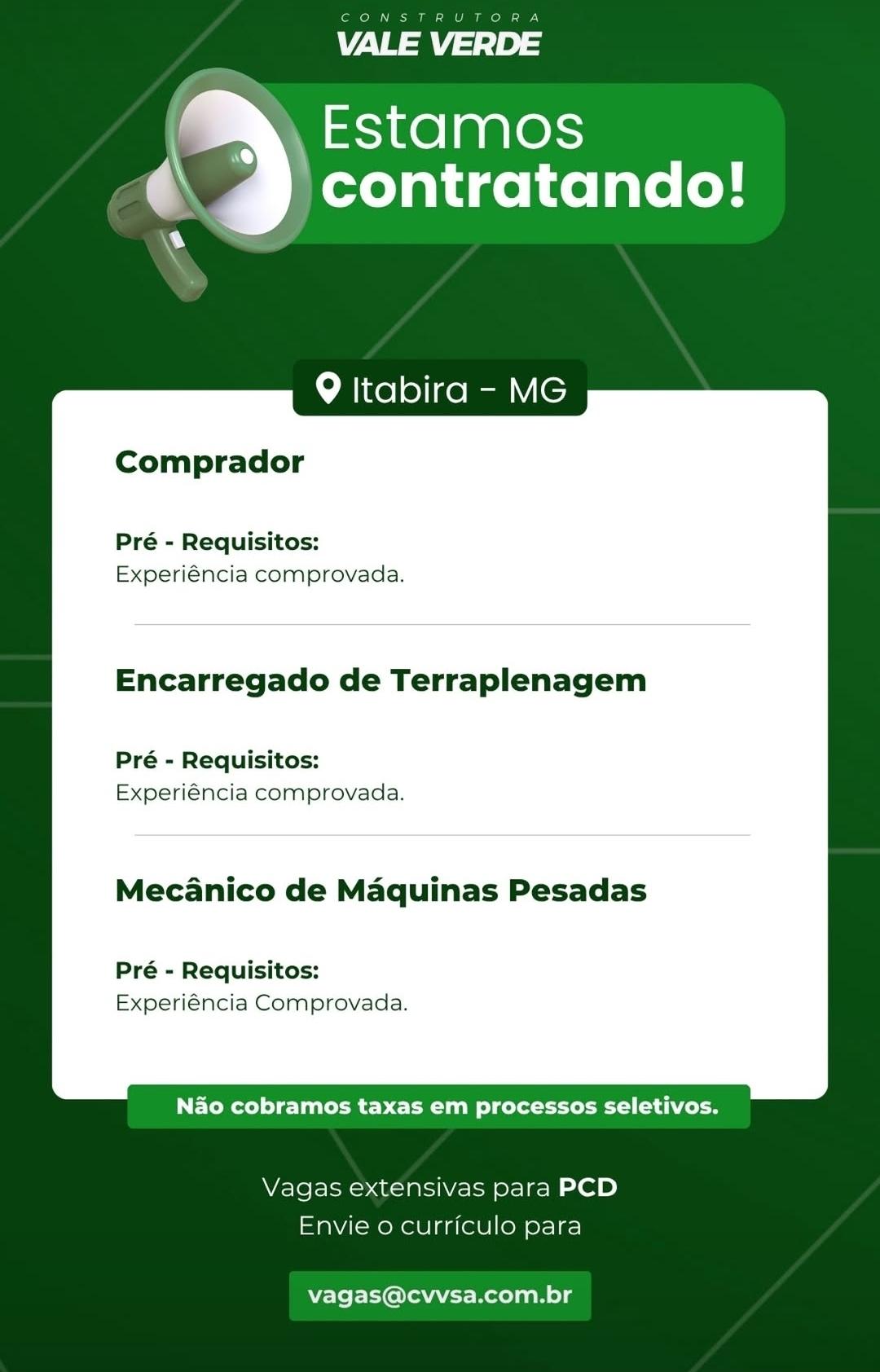 CONSTRUTORA
VALE VERDE

Estamos
contratando!

Itabira - MG

Comprador

Pré - Requisitos:
Experiência comprovada.

Encarregado de Terraplenagem

Pré - Requisitos:
Experiência comprovada.

Mecânico de Máquinas Pesadas

Pré - Requisitos:
Experiência Comprovada.

Não cobramos taxas em processos seletivos.

Vagas extensivas para PCD
Envie o currículo para

vagas@cvvsa.com.br